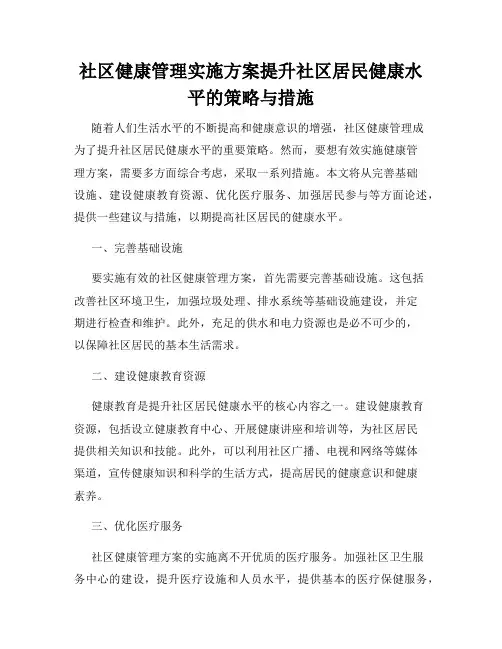 社区健康管理实施方案提升社区居民健康水平的策略与措施

随着人们生活水平的不断提高和健康意识的增强，社区健康管理成为了提升社区居民健康水平的重要策略。然而，要想有效实施健康管理方案，需要多方面综合考虑，采取一系列措施。本文将从完善基础设施、建设健康教育资源、优化医疗服务、加强居民参与等方面论述，提供一些建议与措施，以期提高社区居民的健康水平。

一、完善基础设施

要实施有效的社区健康管理方案，首先需要完善基础设施。这包括改善社区环境卫生，加强垃圾处理、排水系统等基础设施建设，并定期进行检查和维护。此外，充足的供水和电力资源也是必不可少的，以保障社区居民的基本生活需求。

二、建设健康教育资源

健康教育是提升社区居民健康水平的核心内容之一。建设健康教育资源，包括设立健康教育中心、开展健康讲座和培训等，为社区居民提供相关知识和技能。此外，可以利用社区广播、电视和网络等媒体渠道，宣传健康知识和科学的生活方式，提高居民的健康意识和健康素养。

三、优化医疗服务

社区健康管理方案的实施离不开优质的医疗服务。加强社区卫生服务中心的建设，提升医疗设施和人员水平，提供基本的医疗保健服务，